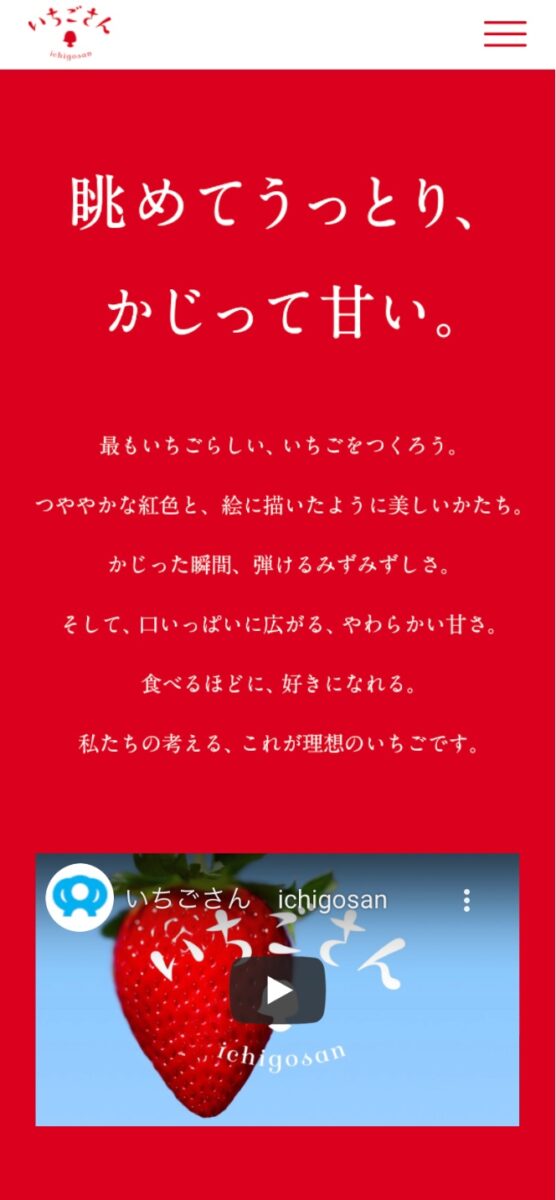 いちごさん
ichigosan

眺めてうっとり、
かじって甘い。

最もいちごらしい、いちごをつくろう。
つややかな紅色と、絵に描いたように美しいかたち。
かじった瞬間、弾けるみずみずしさ。
そして、口いっぱいに広がる、やわらかい甘さ。
食べるほどに、好きになれる。
私たちの考える、これが理想のいちごです。

いちごさん　ichigosan
いちごさん
ichigosan